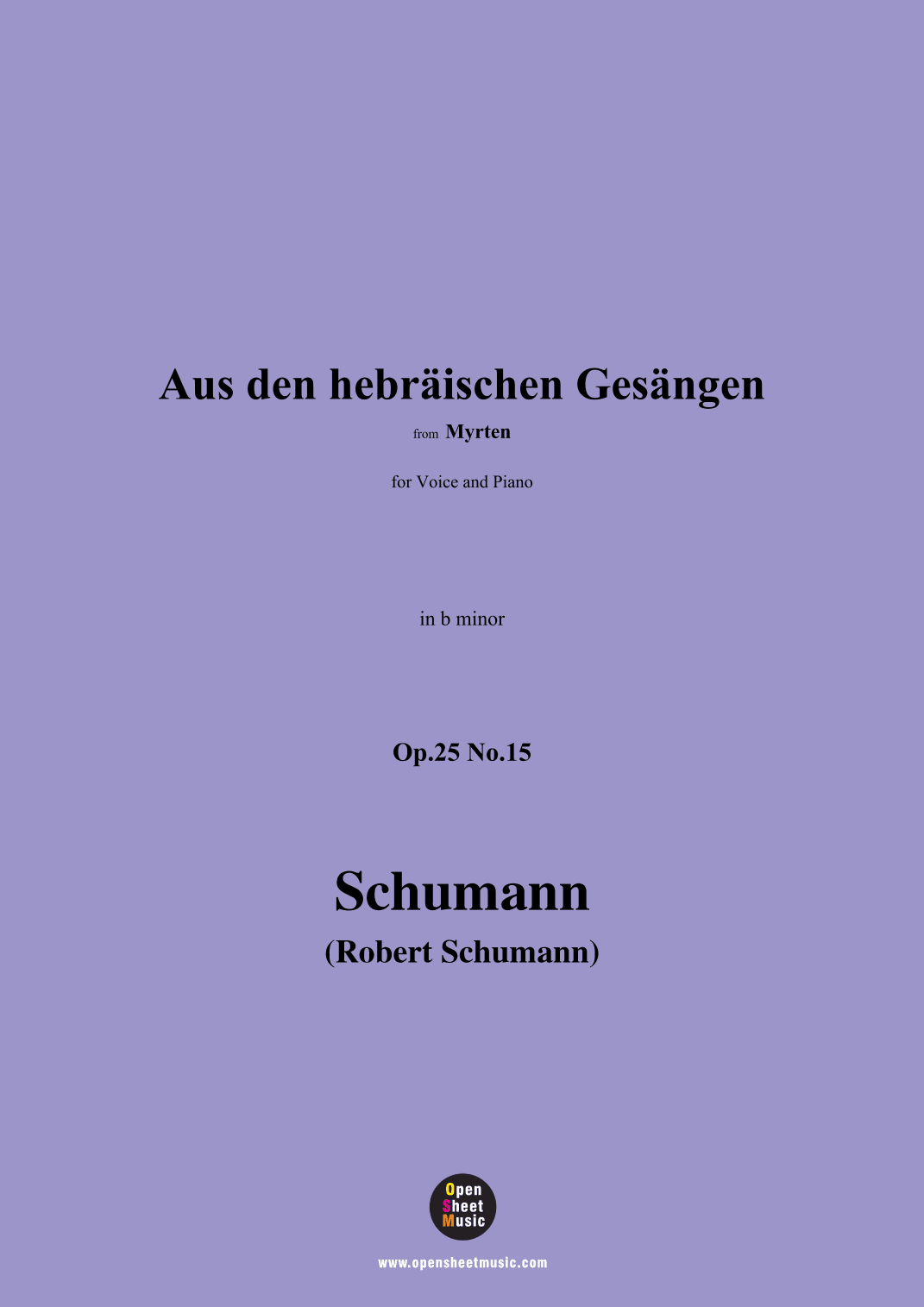 Aus den hebräischen Gesängen

from Myrten

for Voice and Piano

in b minor

Op.25 No.15

Schumann
(Robert Schumann)

Open Sheet Music

www.opensheetmusic.com